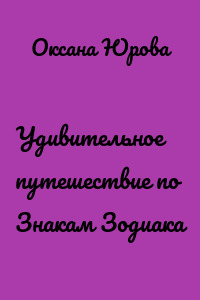 Оксана Юрова

Удивительное путешествие по Знакам Зодиака